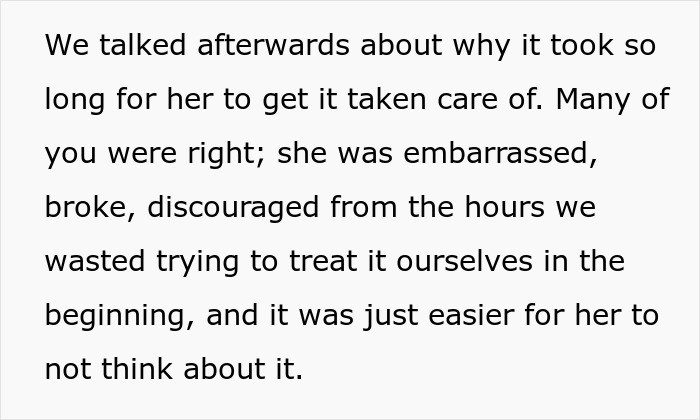 We talked afterwards about why it took so long for her to get it taken care of. Many of you were right; she was embarrassed, broke, discouraged from the hours we wasted trying to treat it ourselves in the beginning, and it was just easier for her to not think about it.